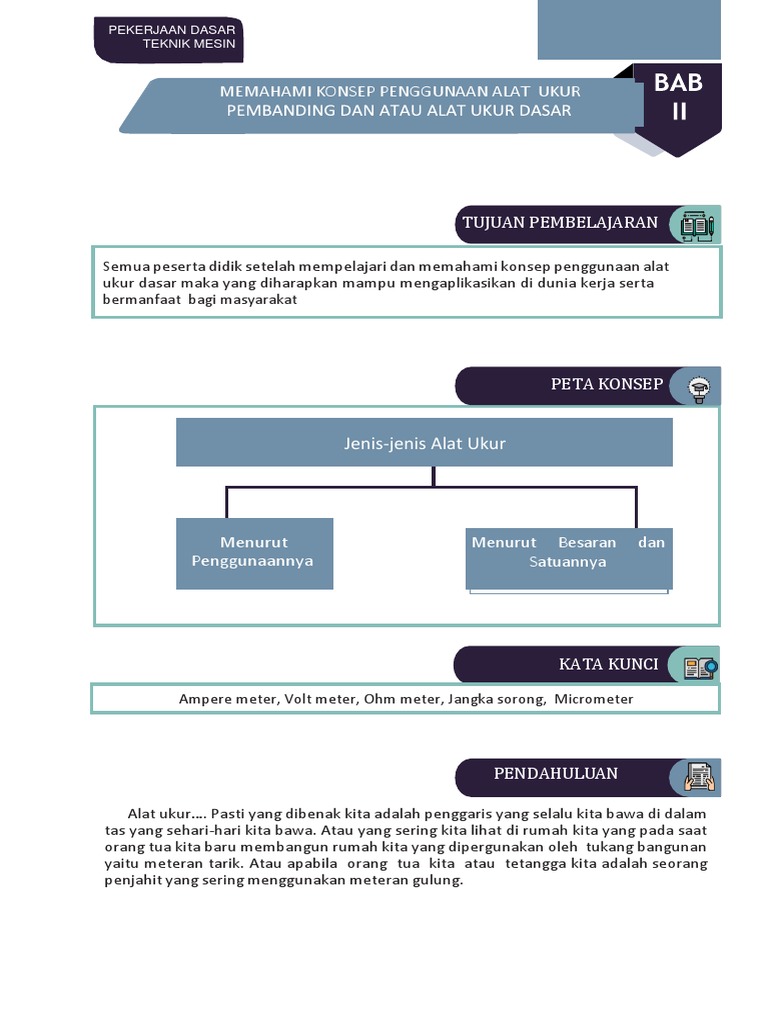 PEKERJAAN DASAR
TEKNIK MESIN

MEMAHAMI KONSEP PENGGUNAAN ALAT UKUR
PEMBANDING DAN ATAU ALAT UKUR DASAR

BAB
II

TUJUAN PEMBELAJARAN

Semua peserta didik setelah mempelajari dan memahami konsep penggunaan alat ukur dasar maka yang diharapkan mampu mengaplikasikan di dunia kerja serta bermanfaat bagi masyarakat

PETA KONSEP

Jenis-jenis Alat Ukur

Menurut
Penggunaannya

Menurut Besaran dan Satuannya

KATA KUNCI

Ampere meter, Volt meter, Ohm meter, Jangka sorong, Micrometer

PENDAHULUAN

Alat ukur…. Pasti yang dibenak kita adalah penggaris yang selalu kita bawa di dalam tas yang sehari-hari kita bawa. Atau yang sering kita lihat di rumah kita yang pada saat orang tua kita baru membangun rumah kita yang dipergunakan oleh tukang bangunan yaitu meteran tarik. Atau apabila orang tua kita atau tetangga kita adalah seorang penjahit yang sering menggunakan meteran gulung.